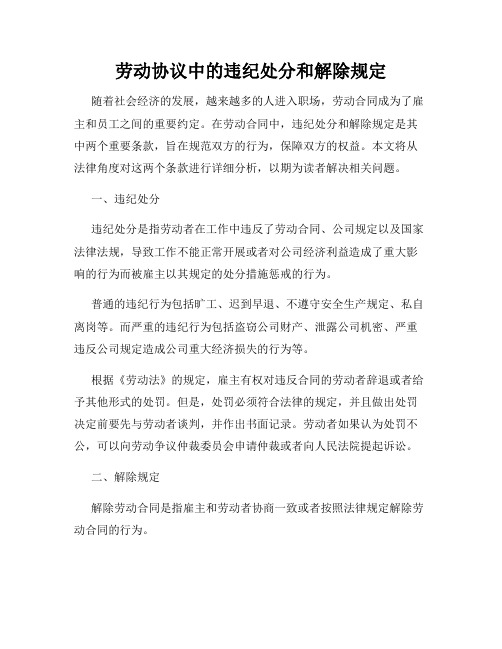 劳动协议中的违纪处分和解除规定

随着社会经济的发展，越来越多的人进入职场，劳动合同成为了雇主和员工之间的重要约定。在劳动合同中，违纪处分和解除规定是其中两个重要条款，旨在规范双方的行为，保障双方的权益。本文将从法律角度对这两个条款进行详细分析，以期为读者解决相关问题。

一、违纪处分

违纪处分是指劳动者在工作中违反了劳动合同、公司规定以及国家法律法规，导致工作不能正常开展或者对公司经济利益造成了重大影响的行为而被雇主以其规定的处分措施惩戒的行为。

普通的违纪行为包括旷工、迟到早退、不遵守安全生产规定、私自离岗等。而严重的违纪行为包括盗窃公司财产、泄露公司机密、严重违反公司规定造成公司重大经济损失的行为等。

根据《劳动法》的规定，雇主有权对违反合同的劳动者辞退或者给予其他形式的处罚。但是，处罚必须符合法律的规定，并且做出处罚决定前要先与劳动者谈判，并作出书面记录。劳动者如果认为处罚不公，可以向劳动争议仲裁委员会申请仲裁或者向人民法院提起诉讼。

二、解除规定

解除劳动合同是指雇主和劳动者协商一致或者按照法律规定解除劳动合同的行为。